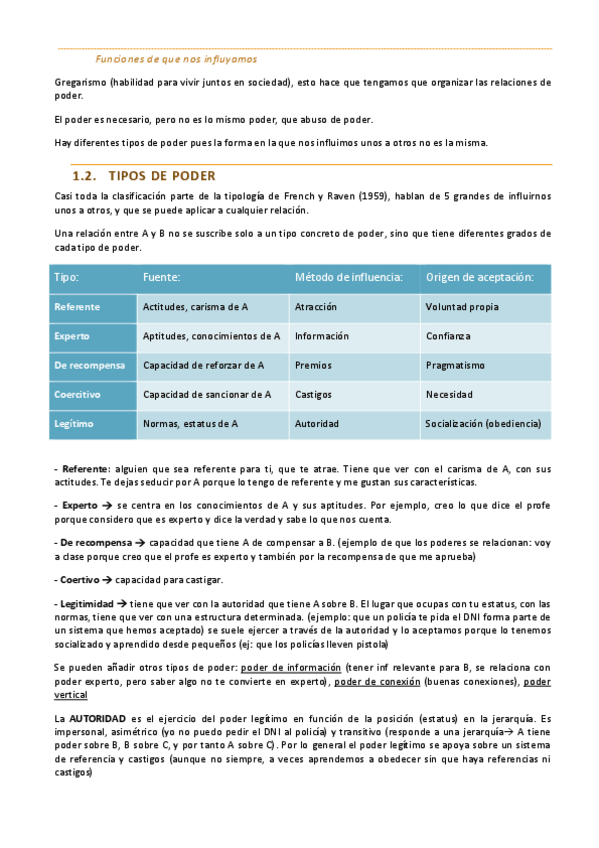 Funciones de que nos influyamos

Gregarismo (habilidad para vivir juntos en sociedad), esto hace que tengamos que organizar las relaciones de poder.

El poder es necesario, pero no es lo mismo poder, que abuso de poder.

Hay diferentes tipos de poder pues la forma en la que nos influimos unos a otros no es la misma.

1.2. TIPOS DE PODER

Casi toda la clasificación parte de la tipología de French y Raven (1959), hablan de 5 grandes de influirnos unos a otros, y que se puede aplicar a cualquier relación.

Una relación entre A y B no se suscribe solo a un tipo concreto de poder, sino que tiene diferentes grados de cada tipo de poder.

| Tipo: | Fuente: | Método de influencia: | Origen de aceptación: |
|---|---|---|---|
| Referente | Actitudes, carisma de A | Atracción | Voluntad propia |
| Experto | Aptitudes, conocimientos de A | Información | Confianza |
| De recompensa | Capacidad de reforzar de A | Premios | Pragmatismo |
| Coercitivo | Capacidad de sancionar de A | Castigos | Necesidad |
| Legítimo | Normas, estatus de A | Autoridad | Socialización (obediencia) |

- Referente: alguien que sea referente para ti, que te atrae. Tiene que ver con el carisma de A, con sus actitudes. Te dejas seducir por A porque lo tengo de referente y me gustan sus características.

- Experto → se centra en los conocimientos de A y sus aptitudes. Por ejemplo, creo lo que dice el profe porque considero que es experto y dice la verdad y sabe lo que nos cuenta.

- De recompensa → capacidad que tiene A de compensar a B. (ejemplo de que los poderes se relacionan: voy a clase porque creo que el profe es experto y también por la recompensa de que me aprueba)

- Coertivo → capacidad para castigar.

- Legitimidad → tiene que ver con la autoridad que tiene A sobre B. El lugar que ocupas con tu estatus, con las normas, tiene que ver con una estructura determinada. (ejemplo: que un policía te pida el DNI forma parte de un sistema que hemos aceptado) se suele ejercer a través de la autoridad y lo aceptamos porque lo tenemos socializado y aprendido desde pequeños (ej: que los policías lleven pistola)

Se pueden añadir otros tipos de poder: poder de información (tener inf relevante para B, se relaciona con poder experto, pero saber algo no te convierte en experto), poder de conexión (buenas conexiones), poder vertical

La AUTORIDAD es el ejercicio del poder legítimo en función de la posición (estatus) en la jerarquía. Es impersonal, asimétrico (yo no puedo pedir el DNI al policía) y transitivo (responde a una jerarquía→ A tiene poder sobre B, B sobre C, y por tanto A sobre C). Por lo general el poder legítimo se apoya sobre un sistema de referencia y castigos (aunque no siempre, a veces aprendemos a obedecer sin que haya referencias ni castigos)